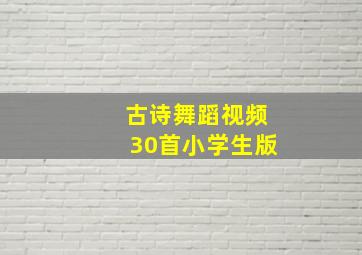 古诗舞蹈视频
30首小学生版